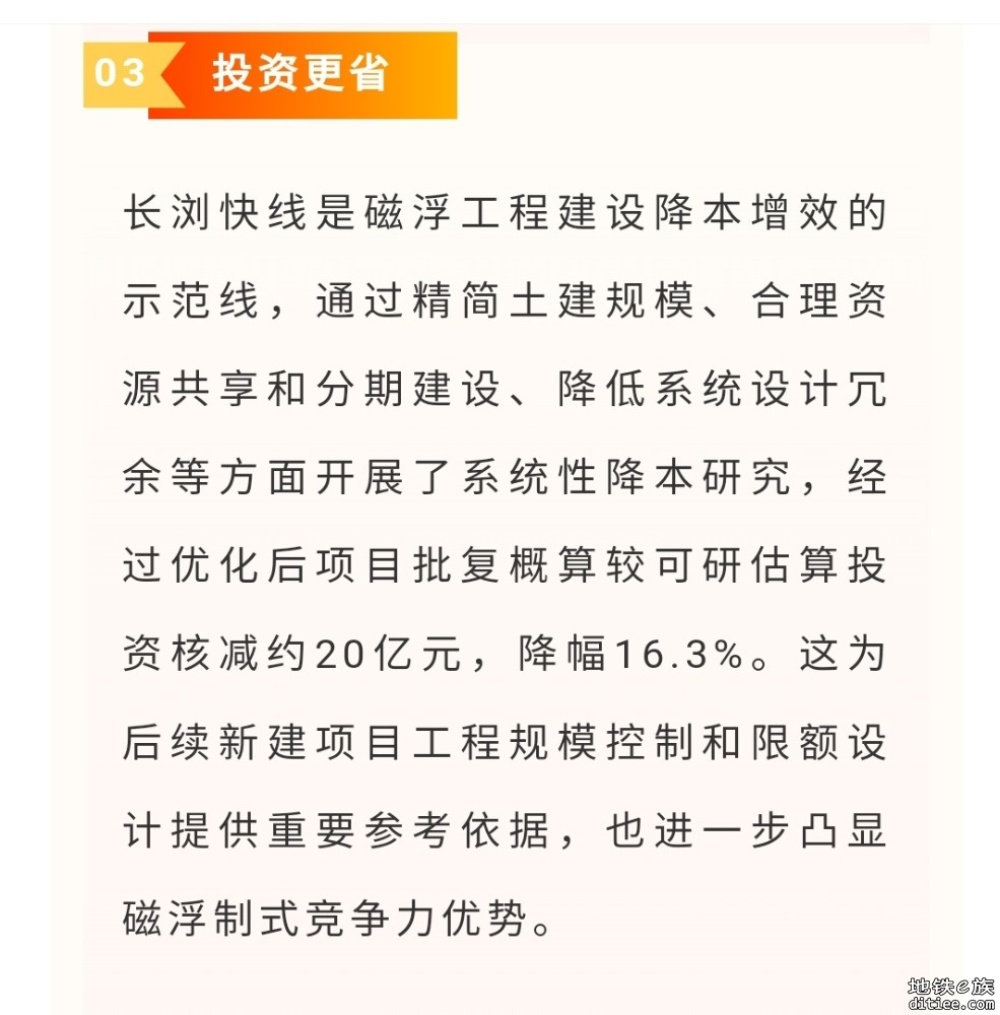 03 投资更省

长浏快线是磁浮工程建设降本增效的示范线，通过精简土建规模、合理资源共享和分期建设、降低系统设计冗余等方面开展了系统性降本研究，经过优化后项目批复概算较可研估算投资核减约20亿元，降幅16.3%。这为后续新建项目工程规模控制和限额设计提供重要参考依据，也进一步凸显磁浮制式竞争力优势。

地铁e族
ditiee.com